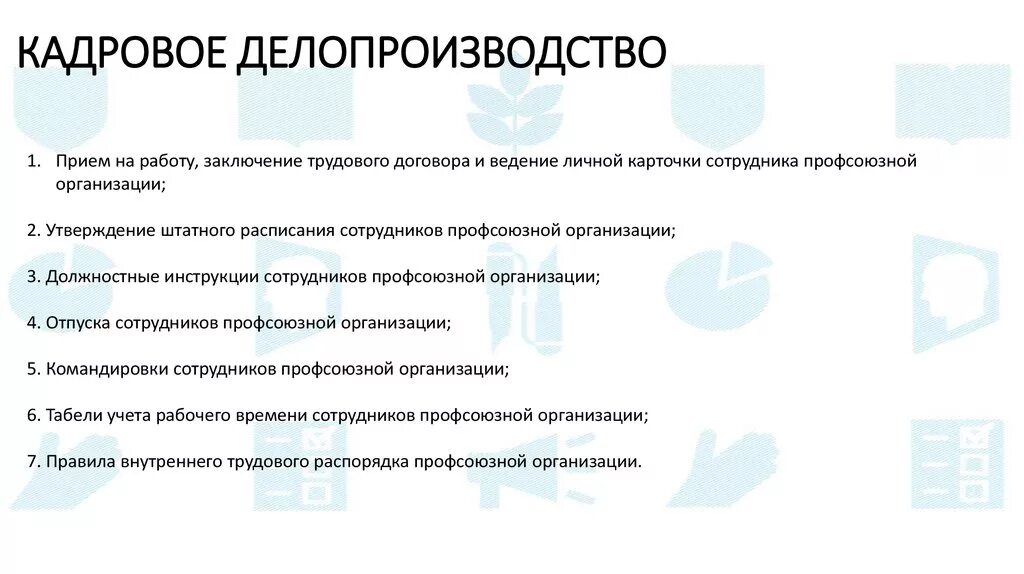 КАДРОВОЕ ДЕЛОПРОИЗВОДСТВО

1. Прием на работу, заключение трудового договора и ведение личной карточки сотрудника профсоюзной организации;

2. Утверждение штатного расписания сотрудников профсоюзной организации;

3. Должностные инструкции сотрудников профсоюзной организации;

4. Отпуска сотрудников профсоюзной организации;

5. Командировки сотрудников профсоюзной организации;

6. Табели учета рабочего времени сотрудников профсоюзной организации;

7. Правила внутреннего трудового распорядка профсоюзной организации.